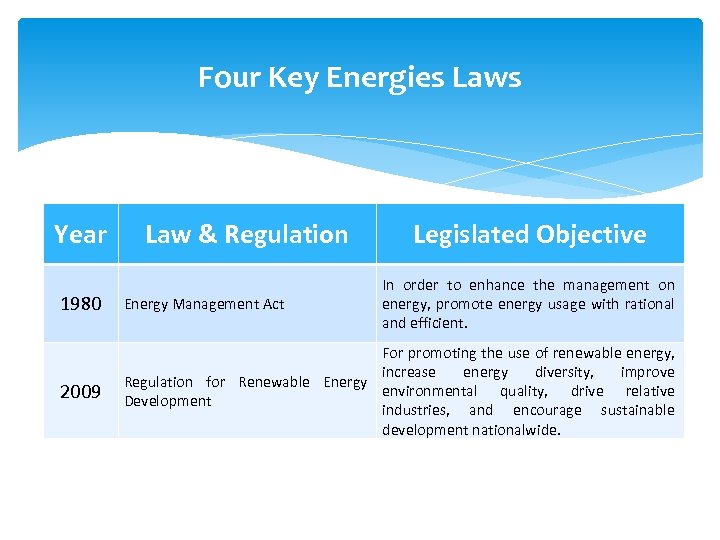 Four Key Energies Laws

| Year | Law & Regulation | Legislated Objective |
|---|---|---|
| 1980 | Energy Management Act | In order to enhance the management on energy, promote energy usage with rational and efficient. |
| 2009 | Regulation for Renewable Energy Development | For promoting the use of renewable energy, increase energy diversity, improve environmental quality, drive relative industries, and encourage sustainable development nationalwide. |